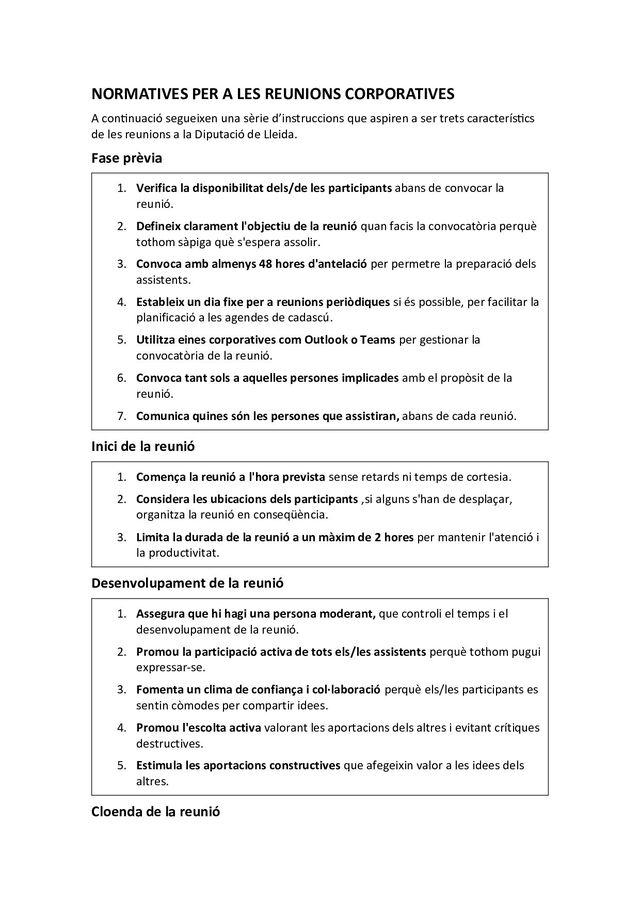 NORMATIVES PER A LES REUNIONS CORPORATIVES

A continuació segueixen una sèrie d'instruccions que aspiren a ser trets característics de les reunions a la Diputació de Lleida.

Fase prèvia

1. Verifica la disponibilitat dels/de les participants abans de convocar la reunió.
2. Defineix clarament l'objectiu de la reunió quan facis la convocatòria perquè tothom sàpiga què s'espera assolir.
3. Convoca amb almenys 48 hores d'antelació per permetre la preparació dels assistents.
4. Estableix un dia fixe per a reunions periòdiques si és possible, per facilitar la planificació a les agendes de cadascú.
5. Utilitza eines corporatives com Outlook o Teams per gestionar la convocatòria de la reunió.
6. Convoca tant sols a aquelles persones implicades amb el propòsit de la reunió.
7. Comunica quines són les persones que assistiran, abans de cada reunió.

Inici de la reunió

1. Comença la reunió a l'hora prevista sense retards ni temps de cortesia.
2. Considera les ubicacions dels participants ,si alguns s'han de desplaçar, organitza la reunió en conseqüència.
3. Limita la durada de la reunió a un màxim de 2 hores per mantenir l'atenció i la productivitat.

Desenvolupament de la reunió

1. Assegura que hi hagi una persona moderant, que controli el temps i el desenvolupament de la reunió.
2. Promou la participació activa de tots els/les assistents perquè tothom pugui expressar-se.
3. Fomenta un clima de confiança i col·laboració perquè els/les participants es sentin còmodes per compartir idees.
4. Promou l'escolta activa valorant les aportacions dels altres i evitant crítiques destructives.
5. Estimula les aportacions constructives que afegeixin valor a les idees dels altres.

Cloenda de la reunió